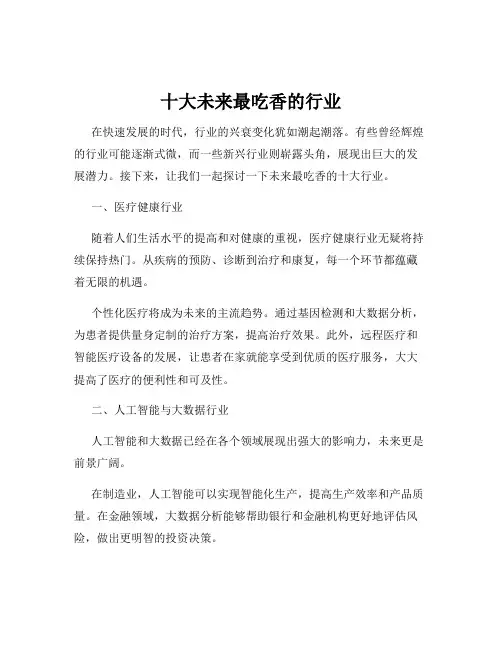 十大未来最吃香的行业

在快速发展的时代，行业的兴衰变化犹如潮起潮落。有些曾经辉煌的行业可能逐渐式微，而一些新兴行业则崭露头角，展现出巨大的发展潜力。接下来，让我们一起探讨一下未来最吃香的十大行业。

一、医疗健康行业

随着人们生活水平的提高和对健康的重视，医疗健康行业无疑将持续保持热门。从疾病的预防、诊断到治疗和康复，每一个环节都蕴藏着无限的机遇。

个性化医疗将成为未来的主流趋势。通过基因检测和大数据分析，为患者提供量身定制的治疗方案，提高治疗效果。此外，远程医疗和智能医疗设备的发展，让患者在家就能享受到优质的医疗服务，大大提高了医疗的便利性和可及性。

二、人工智能与大数据行业

人工智能和大数据已经在各个领域展现出强大的影响力，未来更是前景广阔。

在制造业，人工智能可以实现智能化生产，提高生产效率和产品质量。在金融领域，大数据分析能够帮助银行和金融机构更好地评估风险，做出更明智的投资决策。